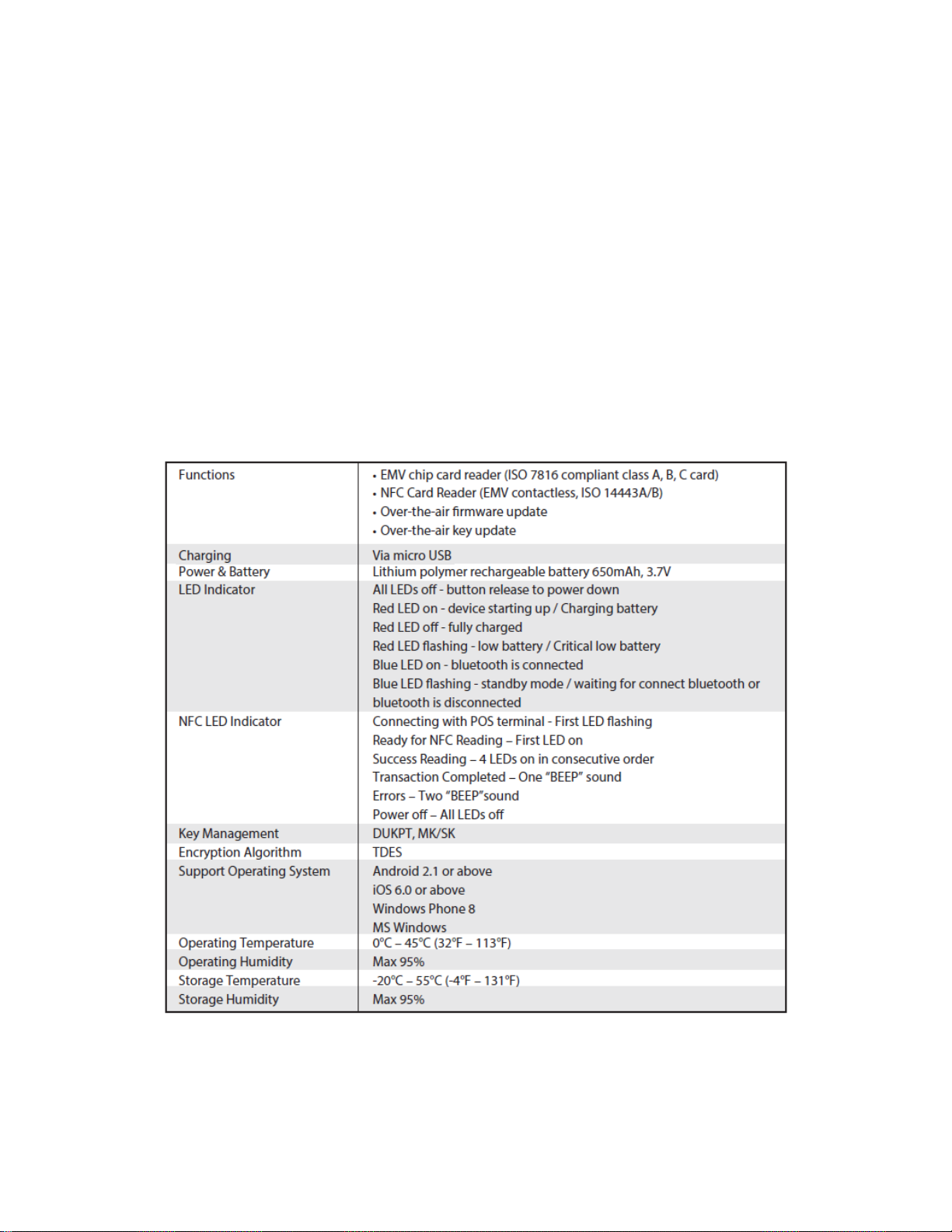 | Functions | • EMV chip card reader (ISO 7816 compliant class A, B, C card) • NFC Card Reader (EMV contactless, ISO 14443A/B) • Over-the-air firmware update • Over-the-air key update |
|---|---|
| Charging | Via micro USB |
| Power & Battery | Lithium polymer rechargeable battery 650mAh, 3.7V |
| LED Indicator | All LEDs off - button release to power down Red LED on - device starting up / Charging battery Red LED off - fully charged Red LED flashing - low battery / Critical low battery Blue LED on - bluetooth is connected Blue LED flashing - standby mode / waiting for connect bluetooth or bluetooth is disconnected |
| NFC LED Indicator | Connecting with POS terminal - First LED flashing Ready for NFC Reading – First LED on Success Reading – 4 LEDs on in consecutive order Transaction Completed – One "BEEP" sound Errors – Two "BEEP"sound Power off – All LEDs off |
| Key Management | DUKPT, MK/SK |
| Encryption Algorithm | TDES |
| Support Operating System | Android 2.1 or above iOS 6.0 or above Windows Phone 8 MS Windows |
| Operating Temperature | 0°C – 45°C (32°F – 113°F) |
| Operating Humidity | Max 95% |
| Storage Temperature | -20°C – 55°C (-4°F – 131°F) |
| Storage Humidity | Max 95% |